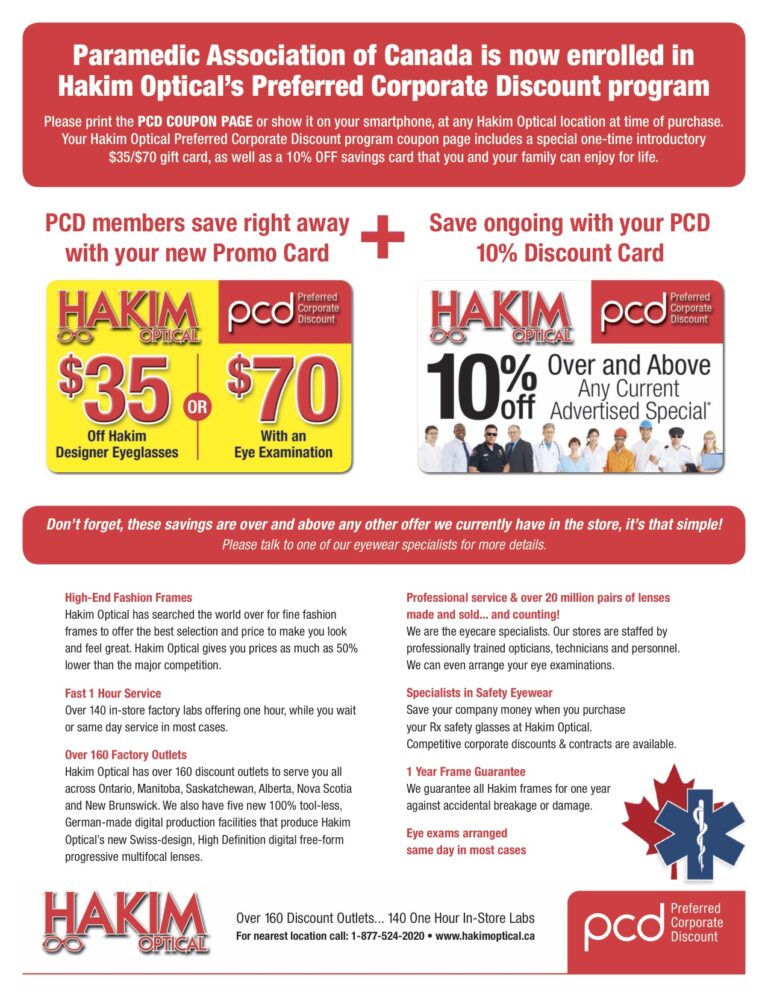 Paramedic Association of Canada is now enrolled in Hakim Optical's Preferred Corporate Discount program

Please print the PCD COUPON PAGE or show it on your smartphone, at any Hakim Optical location at time of purchase. Your Hakim Optical Preferred Corporate Discount program coupon page includes a special one-time introductory $35/$70 gift card, as well as a 10% OFF savings card that you and your family can enjoy for life.

PCD members save right away with your new Promo Card

+

Save ongoing with your PCD 10% Discount Card

HAKIM OPTICAL pcd Preferred Corporate Discount

$35 Off Hakim Designer Eyeglasses OR $70 With an Eye Examination

HAKIM OPTICAL pcd Preferred Corporate Discount

10% off Over and Above Any Current Advertised Special*

Don't forget, these savings are over and above any other offer we currently have in the store, it's that simple!
Please talk to one of our eyewear specialists for more details.

High-End Fashion Frames
Hakim Optical has searched the world over for fine fashion frames to offer the best selection and price to make you look and feel great. Hakim Optical gives you prices as much as 50% lower than the major competition.

Fast 1 Hour Service
Over 140 in-store factory labs offering one hour, while you wait or same day service in most cases.

Over 160 Factory Outlets
Hakim Optical has over 160 discount outlets to serve you all across Ontario, Manitoba, Saskatchewan, Alberta, Nova Scotia and New Brunswick. We also have five new 100% tool-less, German-made digital production facilities that produce Hakim Optical's new Swiss-design, High Definition digital free-form progressive multifocal lenses.

Professional service & over 20 million pairs of lenses made and sold... and counting!
We are the eyecare specialists. Our stores are staffed by professionally trained opticians, technicians and personnel. We can even arrange your eye examinations.

Specialists in Safety Eyewear
Save your company money when you purchase your Rx safety glasses at Hakim Optical.
Competitive corporate discounts & contracts are available.

1 Year Frame Guarantee
We guarantee all Hakim frames for one year against accidental breakage or damage.

Eye exams arranged same day in most cases

HAKIM OPTICAL

Over 160 Discount Outlets... 140 One Hour In-Store Labs
For nearest location call: 1-877-524-2020 • www.hakimoptical.ca

pcd Preferred Corporate Discount